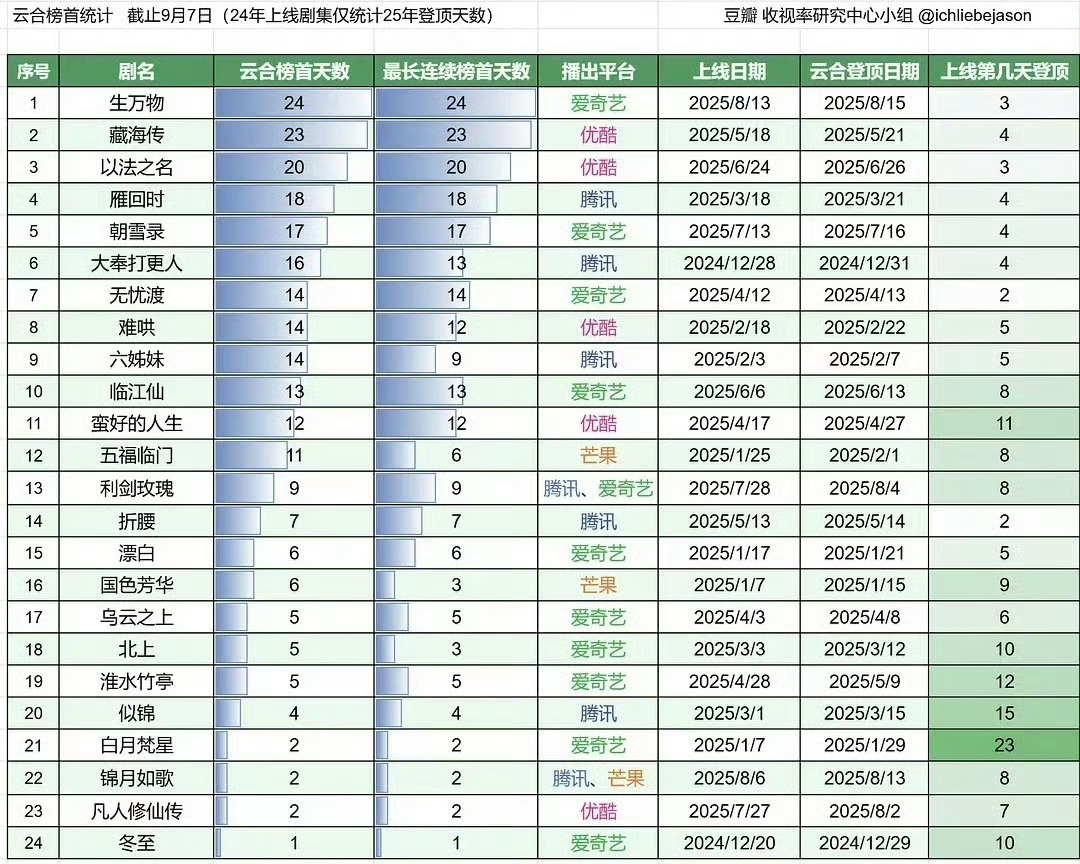 云合榜首统计 截止9月7日（24年上线剧集仅统计25年登顶天数） 豆瓣 收视率研究中心小组 @ichliebejason

| 序号 | 剧名 | 云合榜首天数 | 最长连续榜首天数 | 播出平台 | 上线日期 | 云合登顶日期 | 上线第几天登顶 |
|---|---|---|---|---|---|---|---|
| 1 | 生万物 | 24 | 24 | 爱奇艺 | 2025/8/13 | 2025/8/15 | 3 |
| 2 | 藏海传 | 23 | 23 | 优酷 | 2025/5/18 | 2025/5/21 | 4 |
| 3 | 以法之名 | 20 | 20 | 优酷 | 2025/6/24 | 2025/6/26 | 3 |
| 4 | 雁回时 | 18 | 18 | 腾讯 | 2025/3/18 | 2025/3/21 | 4 |
| 5 | 朝雪录 | 17 | 17 | 爱奇艺 | 2025/7/13 | 2025/7/16 | 4 |
| 6 | 大奉打更人 | 16 | 13 | 腾讯 | 2024/12/28 | 2024/12/31 | 4 |
| 7 | 无忧渡 | 14 | 14 | 爱奇艺 | 2025/4/12 | 2025/4/13 | 2 |
| 8 | 难哄 | 14 | 12 | 优酷 | 2025/2/18 | 2025/2/22 | 5 |
| 9 | 六姊妹 | 14 | 9 | 腾讯 | 2025/2/3 | 2025/2/7 | 5 |
| 10 | 临江仙 | 13 | 13 | 爱奇艺 | 2025/6/6 | 2025/6/13 | 8 |
| 11 | 蛮好的人生 | 12 | 12 | 优酷 | 2025/4/17 | 2025/4/27 | 11 |
| 12 | 五福临门 | 11 | 6 | 芒果 | 2025/1/25 | 2025/2/1 | 8 |
| 13 | 利剑玫瑰 | 9 | 9 | 腾讯、爱奇艺 | 2025/7/28 | 2025/8/4 | 8 |
| 14 | 折腰 | 7 | 7 | 腾讯 | 2025/5/13 | 2025/5/14 | 2 |
| 15 | 漂白 | 6 | 6 | 爱奇艺 | 2025/1/17 | 2025/1/21 | 5 |
| 16 | 国色芳华 | 6 | 3 | 芒果 | 2025/1/7 | 2025/1/15 | 9 |
| 17 | 乌云之上 | 5 | 5 | 爱奇艺 | 2025/4/3 | 2025/4/8 | 6 |
| 18 | 北上 | 5 | 3 | 爱奇艺 | 2025/3/3 | 2025/3/12 | 10 |
| 19 | 淮水竹亭 | 5 | 5 | 爱奇艺 | 2025/4/28 | 2025/5/9 | 12 |
| 20 | 似锦 | 4 | 4 | 腾讯 | 2025/3/1 | 2025/3/15 | 15 |
| 21 | 白月梵星 | 2 | 2 | 爱奇艺 | 2025/1/7 | 2025/1/29 | 23 |
| 22 | 锦月如歌 | 2 | 2 | 腾讯、芒果 | 2025/8/6 | 2025/8/13 | 8 |
| 23 | 凡人修仙传 | 2 | 2 | 优酷 | 2025/7/27 | 2025/8/2 | 7 |
| 24 | 冬至 | 1 | 1 | 爱奇艺 | 2024/12/20 | 2024/12/29 | 10 |